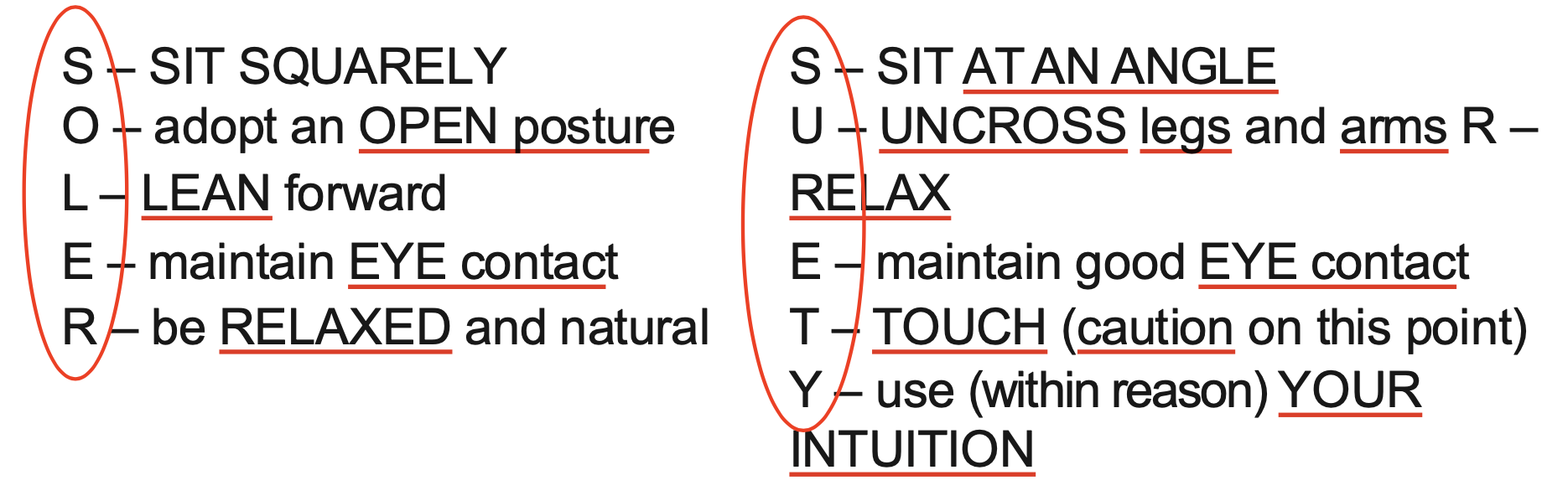 S – SIT SQUARELY
O – adopt an OPEN posture
L – LEAN forward
E – maintain EYE contact
R – be RELAXED and natural

S – SIT AT AN ANGLE
U – UNCROSS legs and arms R – RELAX
E – maintain good EYE contact
T – TOUCH (caution on this point)
Y – use (within reason) YOUR INTUITION